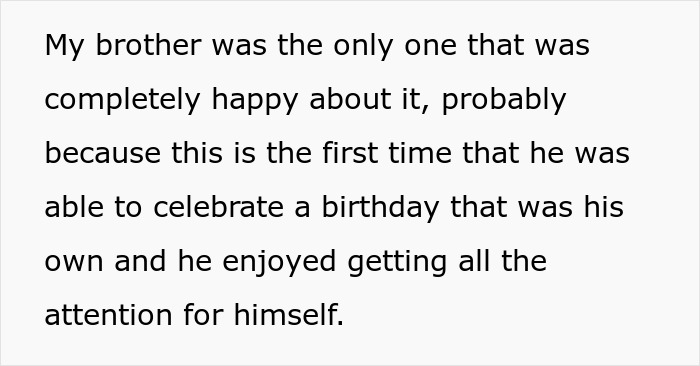 My brother was the only one that was completely happy about it, probably because this is the first time that he was able to celebrate a birthday that was his own and he enjoyed getting all the attention for himself.